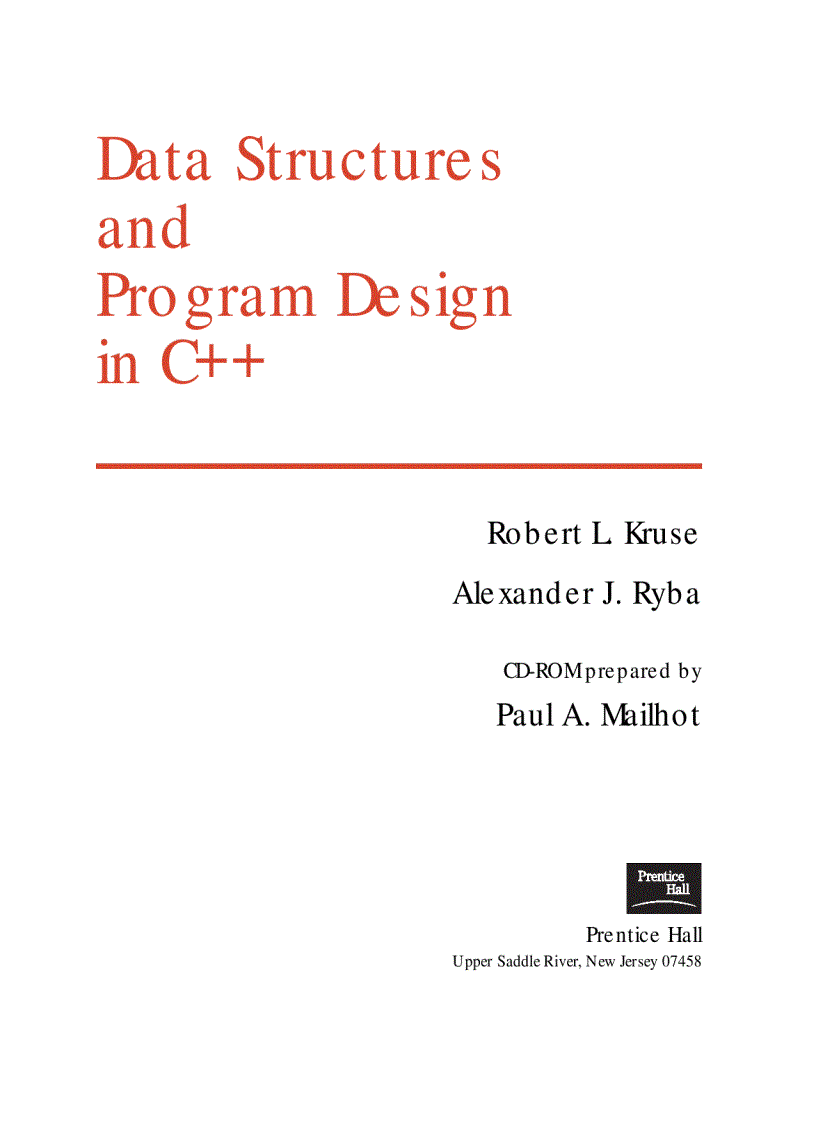 Data Structures
and
Program Design
in C++

Robert L. Kruse

Alexander J. Ryba

CD-ROM prepared by

Paul A. Mailhot

Prentice Hall

Prentice Hall
Upper Saddle River, New Jersey 07458